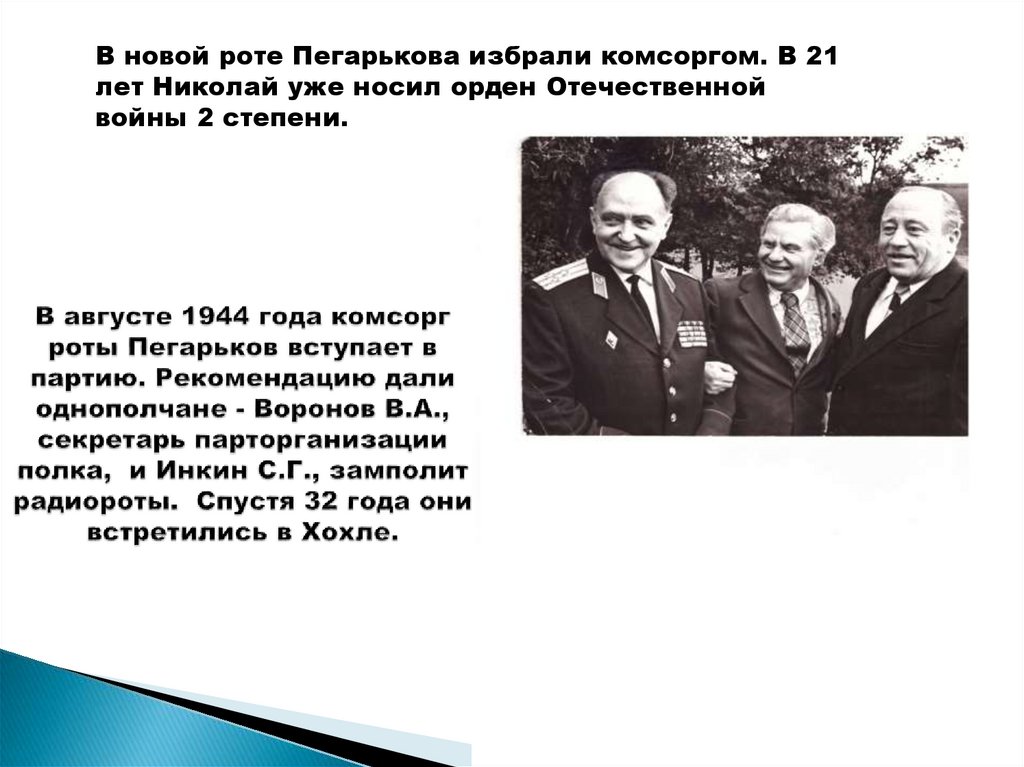 В новой роте Пегарькова избрали комсоргом. В 21 лет Николай уже носил орден Отечественной войны 2 степени.

В августе 1944 года комсорг роты Пегарьков вступает в партию. Рекомендацию дали однополчане - Воронов В.А., секретарь парторганизации полка, и Инкин С.Г., замполит радиороты. Спустя 32 года они встретились в Хохле.